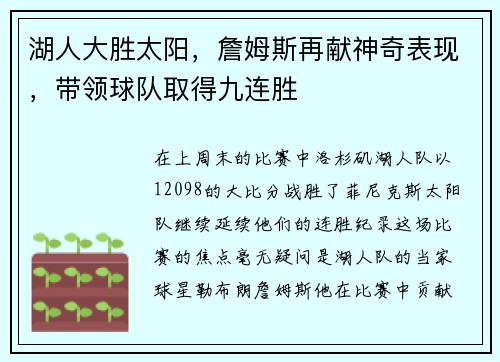 湖人大胜太阳，詹姆斯再献神奇表现，带领球队取得九连胜

在上周末的比赛中洛杉矶湖人队以12098的大比分战胜了菲尼克斯太阳队继续延续他们的连胜纪录这场比赛的焦点毫无疑问是湖人队的当家球星勒布朗詹姆斯他在比赛中贡献